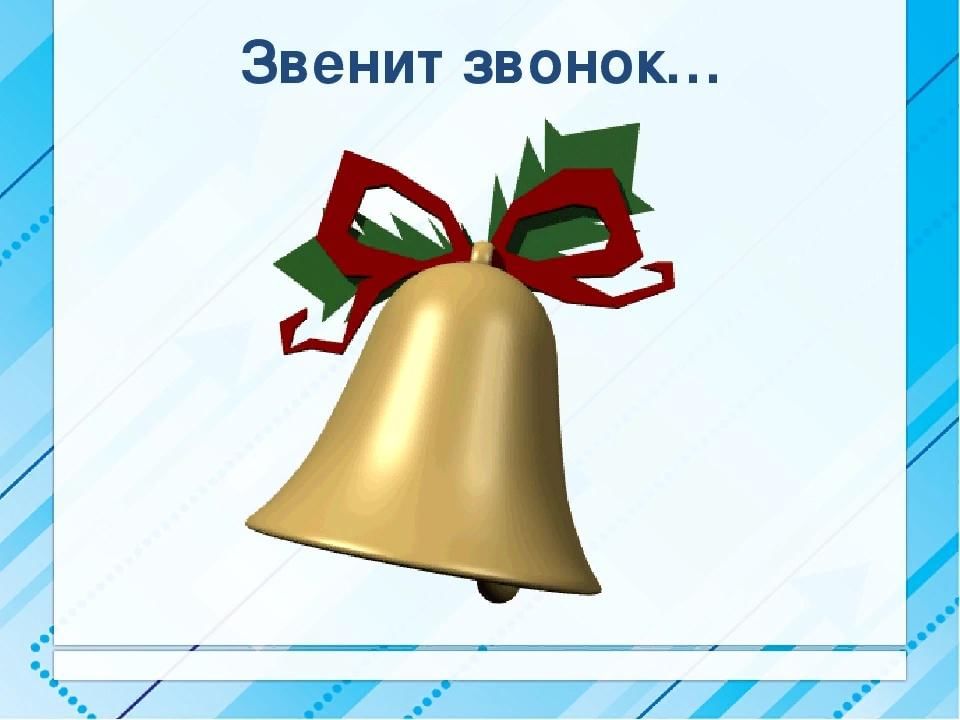 Звенит звонок…